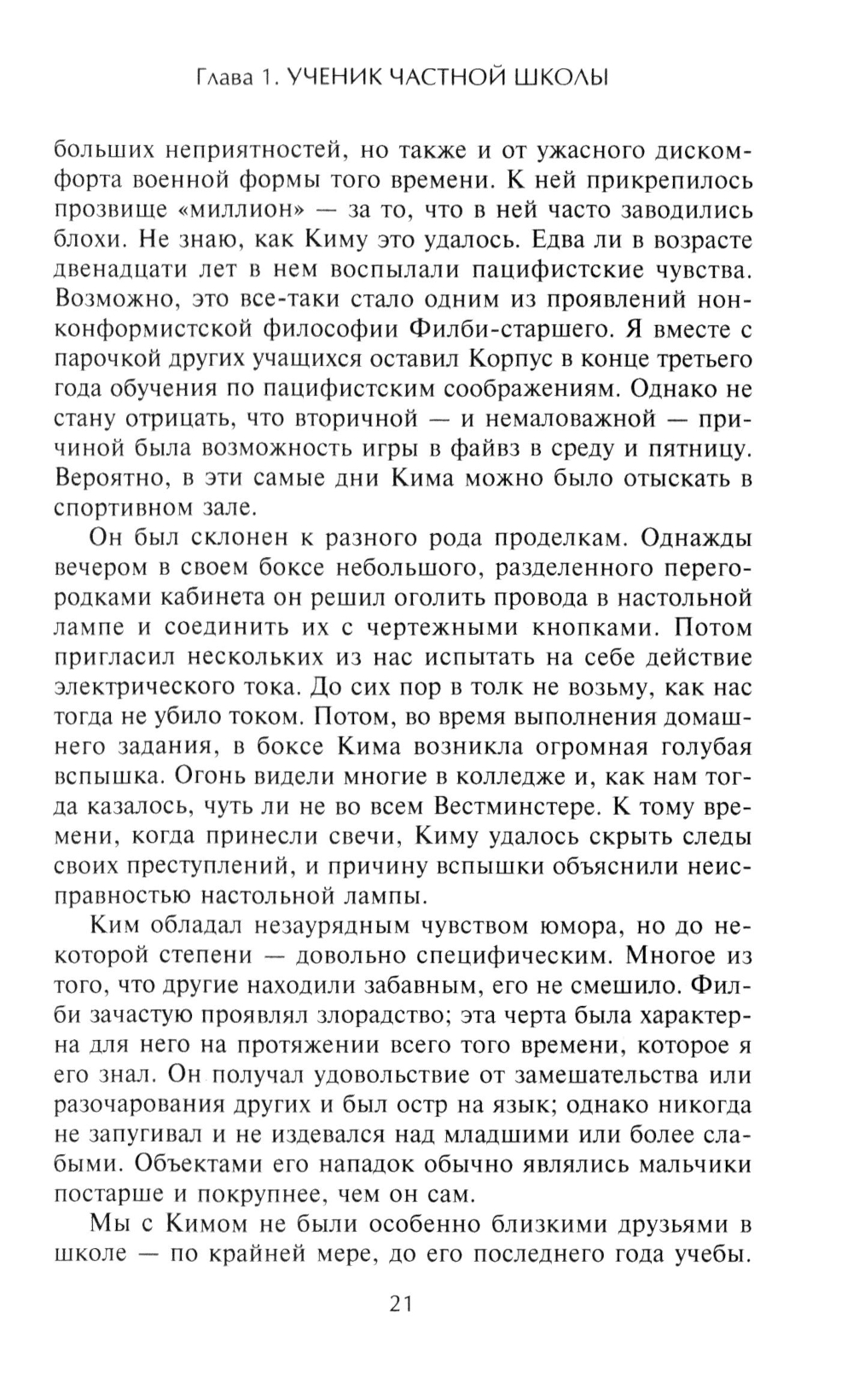 Глава 1. УЧЕНИК ЧАСТНОЙ ШКОЛЫ

больших неприятностей, но также и от ужасного дискомфорта военной формы того времени. К ней прикрепилось прозвище «миллион» — за то, что в ней часто заводились блохи. Не знаю, как Киму это удалось. Едва ли в возрасте двенадцати лет в нем воспылали пацифистские чувства. Возможно, это все-таки стало одним из проявлений нонконформистской философии Филби-старшего. Я вместе с парочкой других учащихся оставил Корпус в конце третьего года обучения по пацифистским соображениям. Однако не стану отрицать, что вторичной — и немаловажной — причиной была возможность игры в файвз в среду и пятницу. Вероятно, в эти самые дни Кима можно было отыскать в спортивном зале.

Он был склонен к разного рода проделкам. Однажды вечером в своем боксе небольшого, разделенного перегородками кабинета он решил оголить провода в настольной лампе и соединить их с чертежными кнопками. Потом пригласил нескольких из нас испытать на себе действие электрического тока. До сих пор в толк не возьму, как нас тогда не убило током. Потом, во время выполнения домашнего задания, в боксе Кима возникла огромная голубая вспышка. Огонь видели многие в колледже и, как нам тогда казалось, чуть ли не во всем Вестминстере. К тому времени, когда принесли свечи, Киму удалось скрыть следы своих преступлений, и причину вспышки объяснили неисправностью настольной лампы.

Ким обладал незаурядным чувством юмора, но до некоторой степени — довольно специфическим. Многое из того, что другие находили забавным, его не смешило. Филби зачастую проявлял злорадство; эта черта была характерна для него на протяжении всего того времени, которое я его знал. Он получал удовольствие от замешательства или разочарования других и был остр на язык; однако никогда не запугивал и не издевался над младшими или более слабыми. Объектами его нападок обычно являлись мальчики постарше и покрупнее, чем он сам.

Мы с Кимом не были особенно близкими друзьями в школе — по крайней мере, до его последнего года учебы.

21